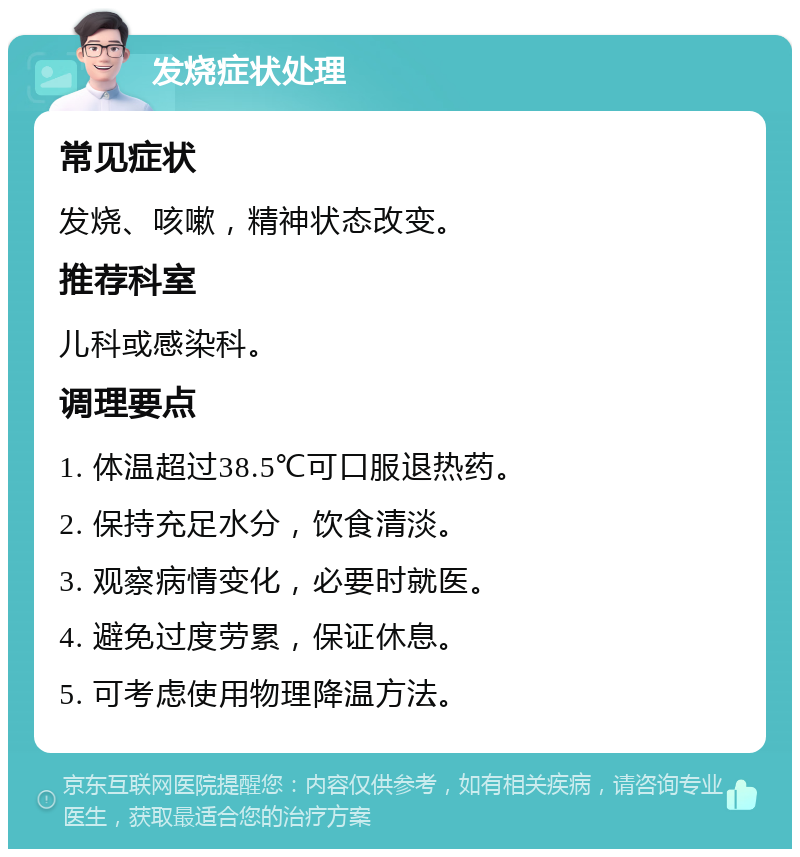 发烧症状处理

常见症状

发烧、咳嗽，精神状态改变。

推荐科室

儿科或感染科。

调理要点

1. 体温超过38.5℃可口服退热药。

2. 保持充足水分，饮食清淡。

3. 观察病情变化，必要时就医。

4. 避免过度劳累，保证休息。

5. 可考虑使用物理降温方法。

京东互联网医院提醒您：内容仅供参考，如有相关疾病，请咨询专业医生，获取最适合您的治疗方案